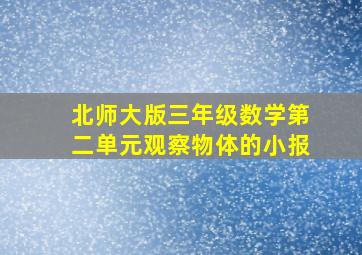 北师大版三年级数学第二单元观察物体的小报